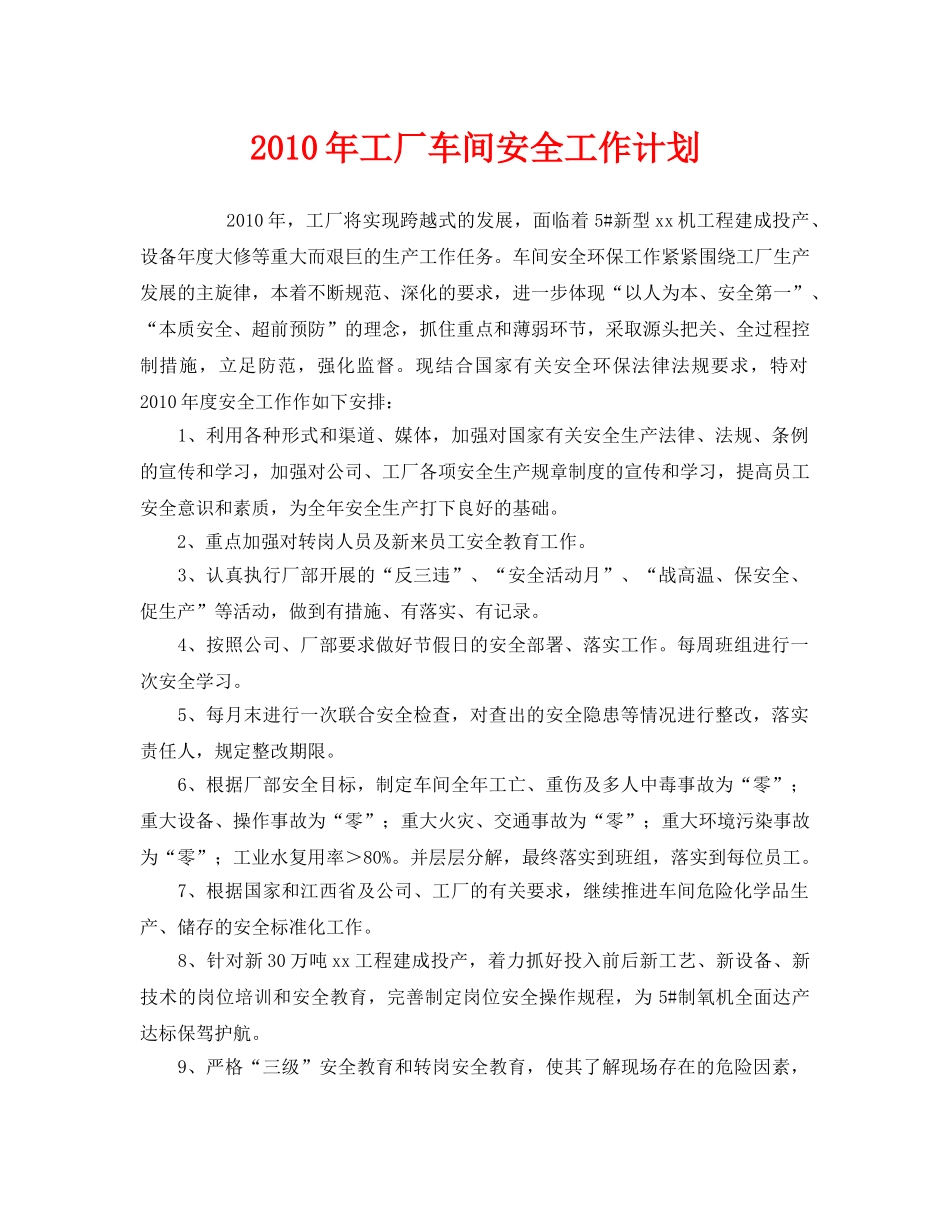 2010年工厂车间安全工作计划

2010年，工厂将实现跨越式的发展，面临着5#新型xx机工程建成投产、设备年度大修等重大而艰巨的生产工作任务。车间安全环保工作紧紧围绕工厂生产发展的主旋律，本着不断规范、深化的要求，进一步体现“以人为本、安全第一”、“本质安全、超前预防”的理念，抓住重点和薄弱环节，采取源头把关、全过程控制措施，立足防范，强化监督。现结合国家有关安全环保法律法规要求，特对2010年度安全工作作如下安排：

1、利用各种形式和渠道、媒体，加强对国家有关安全生产法律、法规、条例的宣传和学习，加强对公司、工厂各项安全生产规章制度的宣传和学习，提高员工安全意识和素质，为全年安全生产打下良好的基础。

2、重点加强对转岗人员及新来员工安全教育工作。

3、认真执行厂部开展的“反三违”、“安全活动月”、“战高温、保安全、促生产”等活动，做到有措施、有落实、有记录。

4、按照公司、厂部要求做好节假日的安全部署、落实工作。每周班组进行一次安全学习。

5、每月末进行一次联合安全检查，对查出的安全隐患等情况进行整改，落实责任人，规定整改期限。

6、根据厂部安全目标，制定车间全年工亡、重伤及多人中毒事故为“零”；重大设备、操作事故为“零”；重大火灾、交通事故为“零”；重大环境污染事故为“零”；工业水复用率＞80%。并层层分解，最终落实到班组，落实到每位员工。

7、根据国家和江西省及公司、工厂的有关要求，继续推进车间危险化学品生产、储存的安全标准化工作。

8、针对新30万吨xx工程建成投产，着力抓好投入前后新工艺、新设备、新技术的岗位培训和安全教育，完善制定岗位安全操作规程，为5#制氧机全面达产达标保驾护航。

9、严格“三级”安全教育和转岗安全教育，使其了解现场存在的危险因素，